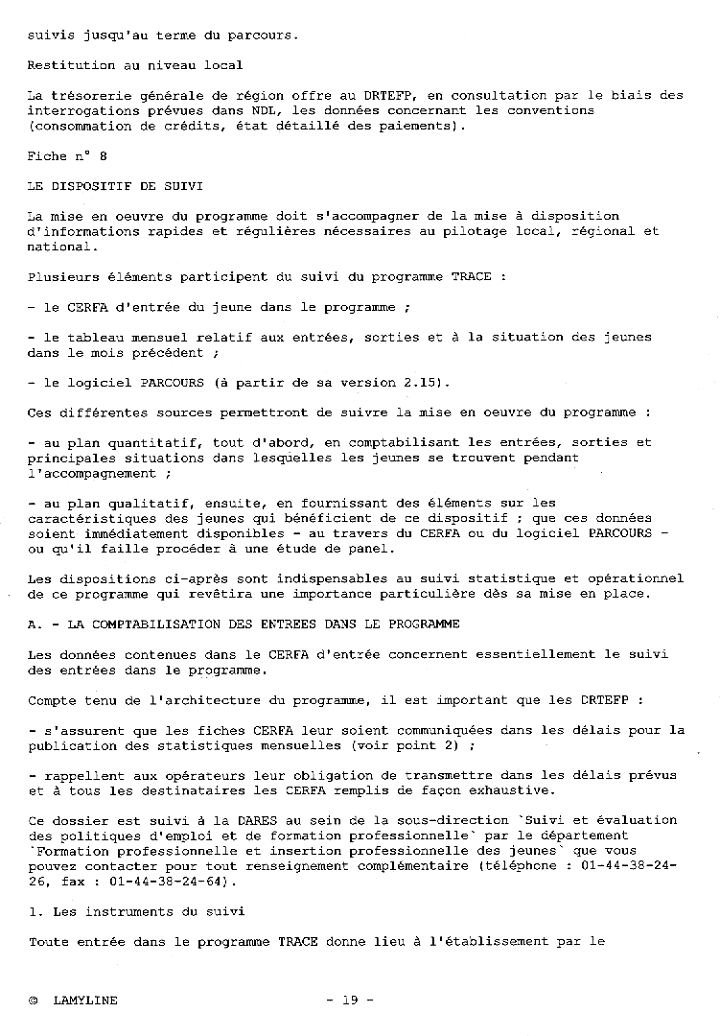 suivis jusqu'au terme du parcours.

Restitution au niveau local

La trésorerie générale de région offre au DRTEFP, en consultation par le biais des interrogations prévues dans NDL, les données concernant les conventions (consommation de crédits, état détaillé des paiements).

Fiche n° 8

LE DISPOSITIF DE SUIVI

La mise en oeuvre du programme doit s'accompagner de la mise à disposition d'informations rapides et régulières nécessaires au pilotage local, régional et national.

Plusieurs éléments participent du suivi du programme TRACE :

- le CERFA d'entrée du jeune dans le programme ;

- le tableau mensuel relatif aux entrées, sorties et à la situation des jeunes dans le mois précédent ;

- le logiciel PARCOURS (à partir de sa version 2.15).

Ces différentes sources permettront de suivre la mise en oeuvre du programme :

- au plan quantitatif, tout d'abord, en comptabilisant les entrées, sorties et principales situations dans lesquelles les jeunes se trouvent pendant l'accompagnement ;

- au plan qualitatif, ensuite, en fournissant des éléments sur les caractéristiques des jeunes qui bénéficient de ce dispositif ; que ces données soient immédiatement disponibles - au travers du CERFA ou du logiciel PARCOURS - ou qu'il faille procéder à une étude de panel.

Les dispositions ci-après sont indispensables au suivi statistique et opérationnel de ce programme qui revêtira une importance particulière dès sa mise en place.

A. - LA COMPTABILISATION DES ENTREES DANS LE PROGRAMME

Les données contenues dans le CERFA d'entrée concernent essentiellement le suivi des entrées dans le programme.

Compte tenu de l'architecture du programme, il est important que les DRTEFP :

- s'assurent que les fiches CERFA leur soient communiquées dans les délais pour la publication des statistiques mensuelles (voir point 2) ;

- rappellent aux opérateurs leur obligation de transmettre dans les délais prévus et à tous les destinataires les CERFA remplis de façon exhaustive.

Ce dossier est suivi à la DARES au sein de la sous-direction `Suivi et évaluation des politiques d'emploi et de formation professionnelle` par le département `Formation professionnelle et insertion professionnelle des jeunes` que vous pouvez contacter pour tout renseignement complémentaire (téléphone : 01-44-38-24-26, fax : 01-44-38-24-64).

1. Les instruments du suivi

Toute entrée dans le programme TRACE donne lieu à l'établissement par le

© LAMYLINE - 19 -